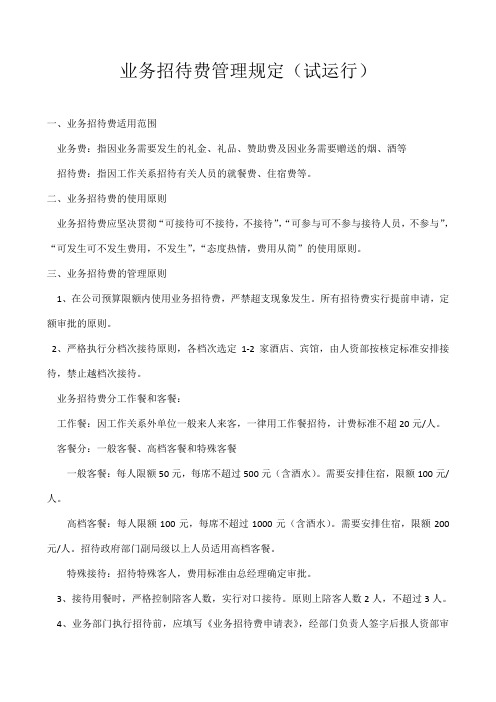 业务招待费管理规定（试运行）

一、业务招待费适用范围

业务费：指因业务需要发生的礼金、礼品、赞助费及因业务需要赠送的烟、酒等

招待费：指因工作关系招待有关人员的就餐费、住宿费等。

二、业务招待费的使用原则

业务招待费应坚决贯彻“可接待可不接待，不接待”，“可参与可不参与接待人员，不参与”，“可发生可不发生费用，不发生”，“态度热情，费用从简”的使用原则。

三、业务招待费的管理原则

1、在公司预算限额内使用业务招待费，严禁超支现象发生。所有招待费实行提前申请，定额审批的原则。

2、严格执行分档次接待原则，各档次选定 1-2 家酒店、宾馆，由人资部按核定标准安排接待，禁止越档次接待。

业务招待费分工作餐和客餐：

工作餐：因工作关系外单位一般来人来客，一律用工作餐招待，计费标准不超 20 元/人。

客餐分：一般客餐、高档客餐和特殊客餐

一般客餐：每人限额 50 元，每席不超过 500 元（含酒水）。需要安排住宿，限额 100 元/人。

高档客餐：每人限额 100 元，每席不超过 1000 元（含酒水）。需要安排住宿，限额 200 元/人。招待政府部门副局级以上人员适用高档客餐。

特殊接待：招待特殊客人，费用标准由总经理确定审批。

3、接待用餐时，严格控制陪客人数，实行对口接待。原则上陪客人数 2 人，不超过 3 人。

4、业务部门执行招待前，应填写《业务招待费申请表》，经部门负责人签字后报人资部审